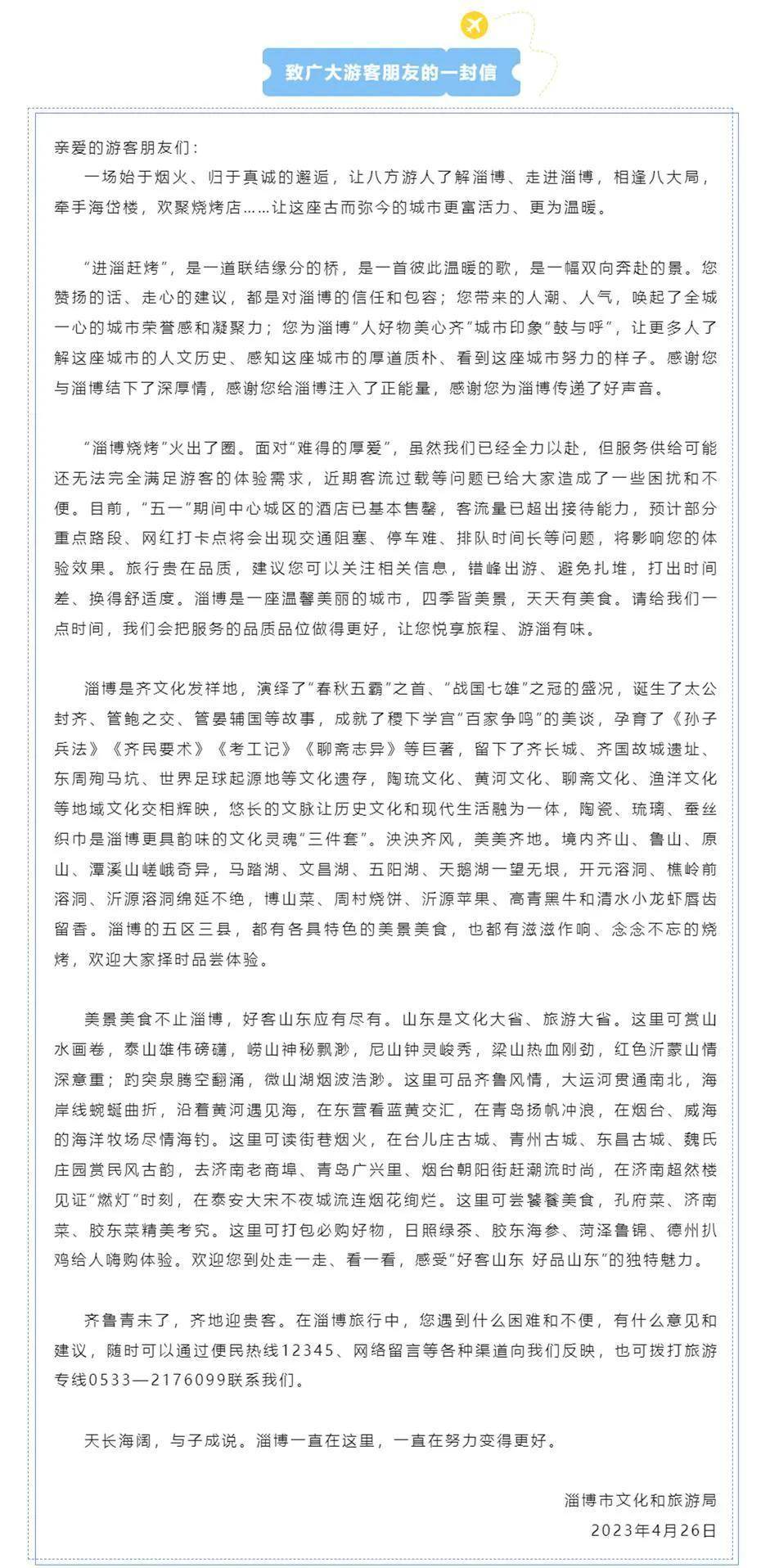 致广大游客朋友的一封信

亲爱的游客朋友们：

一场始于烟火、归于真诚的邂逅，让八方游人了解淄博、走进淄博，相逢八大局，牵手海岱楼，欢聚烧烤店……让这座古而弥今的城市更富活力、更为温暖。

“进淄赶烤”，是一道联结缘分的桥，是一首彼此温暖的歌，是一幅双向奔赴的景。您赞扬的话、走心的建议，都是对淄博的信任和包容；您带来的人潮、人气，唤起了全城一心的城市荣誉感和凝聚力；您为淄博“人好物美心齐”城市印象“鼓与呼”，让更多人了解这座城市的人文历史、感知这座城市的厚道质朴、看到这座城市努力的样子。感谢您与淄博结下了深厚情，感谢您给淄博注入了正能量，感谢您为淄博传递了好声音。

“淄博烧烤”火出了圈。面对“难得的厚爱”，虽然我们已经全力以赴，但服务供给可能还无法完全满足游客的体验需求，近期客流过载等问题已给大家造成了一些困扰和不便。目前，“五一”期间中心城区的酒店已基本售罄，客流量已超出接待能力，预计部分重点路段、网红打卡点将会出现交通阻塞、停车难、排队时间长等问题，将影响您的体验效果。旅行贵在品质，建议您可以关注相关信息，错峰出游、避免扎堆，打出时间差、换得舒适度。淄博是一座温馨美丽的城市，四季皆美景，天天有美食。请给我们一点时间，我们会把服务的品质品位做得更好，让您悦享旅程、游淄有味。

淄博是齐文化发祥地，演绎了“春秋五霸”之首、“战国七雄”之冠的盛况，诞生了太公封齐、管鲍之交、管晏辅国等故事，成就了稷下学宫“百家争鸣”的美谈，孕育了《孙子兵法》《齐民要术》《考工记》《聊斋志异》等巨著，留下了齐长城、齐国故城遗址、东周殉马坑、世界足球起源地等文化遗存，陶琉文化、黄河文化、聊斋文化、渔洋文化等地域文化交相辉映，悠长的文脉让历史文化和现代生活融为一体，陶瓷、琉璃、蚕丝织巾是淄博更具韵味的文化灵魂“三件套”。泱泱齐风，美美齐地。境内齐山、鲁山、原山、潭溪山嵯峨奇异，马踏湖、文昌湖、五阳湖、天鹅湖一望无垠，开元溶洞、樵岭前溶洞、沂源溶洞绵延不绝，博山菜、周村烧饼、沂源苹果、高青黑牛和清水小龙虾唇齿留香。淄博的五区三县，都有各具特色的美景美食，也都有滋滋作响、念念不忘的烧烤，欢迎大家择时品尝体验。

美景美食不止淄博，好客山东应有尽有。山东是文化大省、旅游大省。这里可赏山水画卷，泰山雄伟磅礴，崂山神秘飘渺，尼山钟灵峻秀，梁山热血刚劲，红色沂蒙山情深意重；趵突泉腾空翻涌，微山湖烟波浩渺。这里可品齐鲁风情，大运河贯通南北，海岸线蜿蜒曲折，沿着黄河遇见海，在东营看蓝黄交汇，在青岛扬帆冲浪，在烟台、威海的海洋牧场尽情海钓。这里可读街巷烟火，在台儿庄古城、青州古城、东昌古城、魏氏庄园赏民风古韵，去济南老商埠、青岛广兴里、烟台朝阳街赶潮流时尚，在济南超然楼见证“燃灯”时刻，在泰安大宋不夜城流连烟花绚烂。这里可尝饕餮美食，孔府菜、济南菜、胶东菜精美考究。这里可打包必购好物，日照绿茶、胶东海参、菏泽鲁锦、德州扒鸡给人嗨购体验。欢迎您到处走一走、看一看，感受“好客山东 好品山东”的独特魅力。

齐鲁青未了，齐地迎贵客。在淄博旅行中，您遇到什么困难和不便，有什么意见和建议，随时可以通过便民热线12345、网络留言等各种渠道向我们反映，也可拨打旅游专线0533—2176099联系我们。

天长海阔，与子成说。淄博一直在这里，一直在努力变得更好。

淄博市文化和旅游局
2023年4月26日